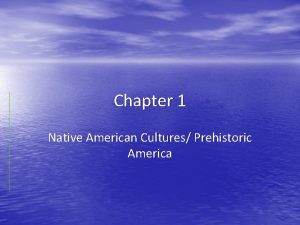 Chapter 1

Native American Cultures/ Prehistoric America